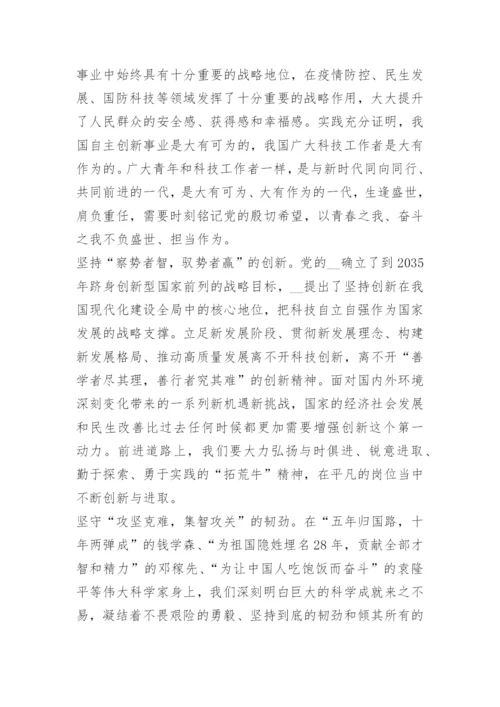 事业中始终具有十分重要的战略地位，在疫情防控、民生发展、国防科技等领域发挥了十分重要的战略作用，大大提升了人民群众的安全感、获得感和幸福感。实践充分证明，我国自主创新事业是大有可为的，我国广大科技工作者是大有作为的。广大青年和科技工作者一样，是与新时代同向同行、共同前进的一代，是大有可为、大有作为的一代，生逢盛世，肩负重任，需要时刻铭记党的殷切希望，以青春之我、奋斗之我不负盛世、担当作为。

坚持“察势者智，驭势者赢”的创新。党的__确立了到2035年跻身创新型国家前列的战略目标，__提出了坚持创新在我国现代化建设全局中的核心地位，把科技自立自强作为国家发展的战略支撑。立足新发展阶段、贯彻新发展理念、构建新发展格局、推动高质量发展离不开科技创新，离不开“善学者尽其理，善行者究其难”的创新精神。面对国内外环境深刻变化带来的一系列新机遇新挑战，国家的经济社会发展和民生改善比过去任何时候都更加需要增强创新这个第一动力。前进道路上，我们要大力弘扬与时俱进、锐意进取、勤于探索、勇于实践的“拓荒牛”精神，在平凡的岗位当中不断创新与进取。

坚守“攻坚克难，集智攻关”的韧劲。在“五年归国路，十年两弹成”的钱学森、“为祖国隐姓埋名28年，贡献全部才智和精力”的邓稼先、“为让中国人吃饱饭而奋斗”的袁隆平等伟大科学家身上，我们深刻明白巨大的科学成就来之不易，凝结着不畏艰险的勇毅、坚持到底的韧劲和倾其所有的